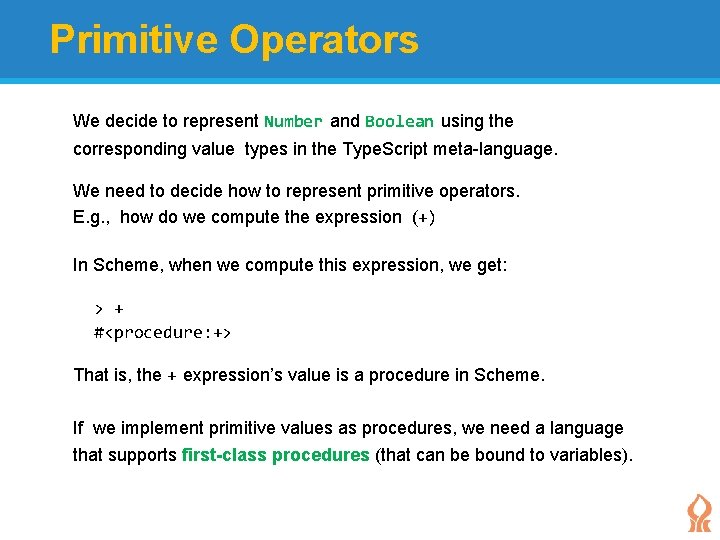 Primitive Operators

We decide to represent Number and Boolean using the corresponding value types in the TypeScript meta-language.

We need to decide how to represent primitive operators.
E.g., how do we compute the expression (+)

In Scheme, when we compute this expression, we get:

> +
#<procedure:+>

That is, the + expression's value is a procedure in Scheme.

If we implement primitive values as procedures, we need a language that supports first-class procedures (that can be bound to variables).